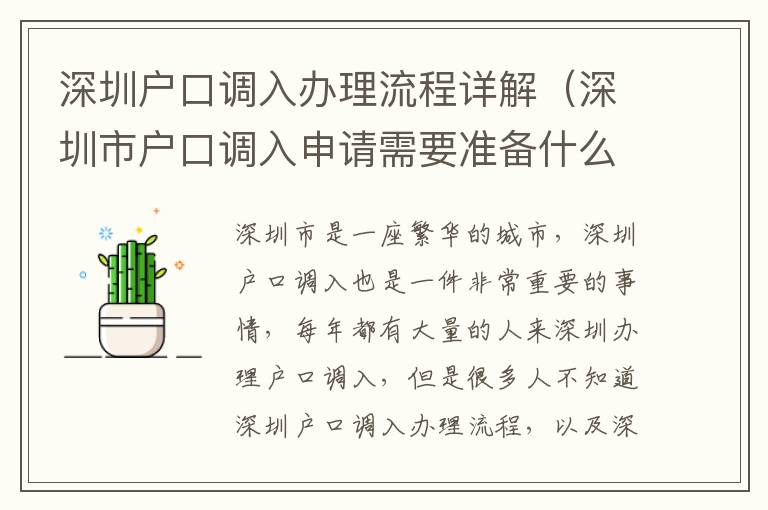 深圳户口调入办理流程详解（深圳市户口调入申请需要准备什么

深圳市是一座繁华的城市，深圳户口调入也是一件非常重要的事情，每年都有大量的人来深圳办理户口调入，但是很多人不知道深圳户口调入办理流程，以及深